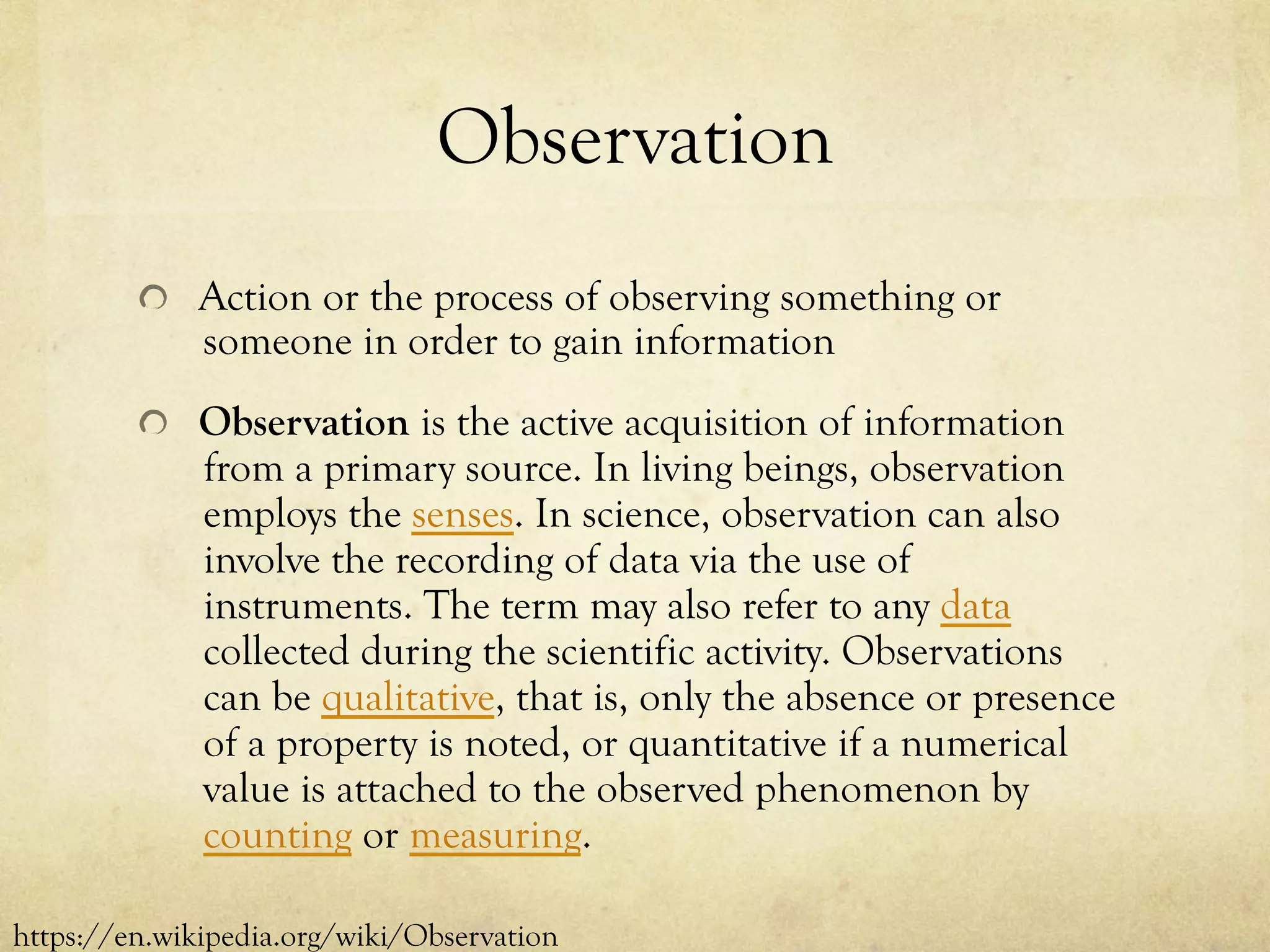 Observation

Action or the process of observing something or someone in order to gain information

Observation is the active acquisition of information from a primary source. In living beings, observation employs the senses. In science, observation can also involve the recording of data via the use of instruments. The term may also refer to any data collected during the scientific activity. Observations can be qualitative, that is, only the absence or presence of a property is noted, or quantitative if a numerical value is attached to the observed phenomenon by counting or measuring.

https://en.wikipedia.org/wiki/Observation